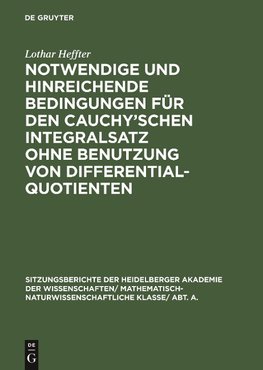 DE GRUYTER

Lothar Heffter

NOTWENDIGE UND HINREICHENDE BEDINGUNGEN FÜR DEN CAUCHY'SCHEN INTEGRALSATZ OHNE BENUTZUNG VON DIFFERENTIAL-QUOTIENTEN

SITZUNGSBERICHTE DER HEIDELBERGER AKADEMIE DER WISSENSCHAFTEN/ MATHEMATISCH-NATURWISSENSCHAFTLICHE KLASSE/ ABT. A.

DE
G